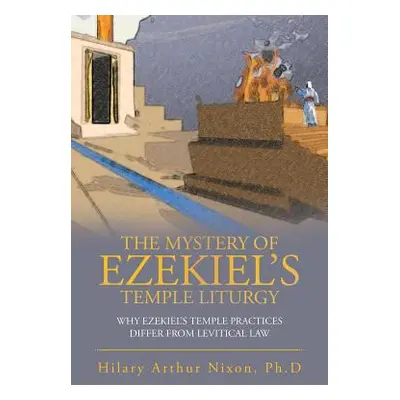 THE MYSTERY OF
EZEKIEL'S
TEMPLE LITURGY

WHY EZEKIEL'S TEMPLE PRACTICES
DIFFER FROM LEVITICAL LAW

Hilary Arthur Nixon, Ph.D